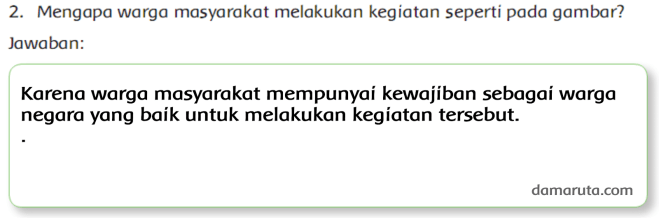 2. Mengapa warga masyarakat melakukan kegiatan seperti pada gambar?

Jawaban:

Karena warga masyarakat mempunyai kewajiban sebagai warga negara yang baik untuk melakukan kegiatan tersebut.

.

damaruta.com